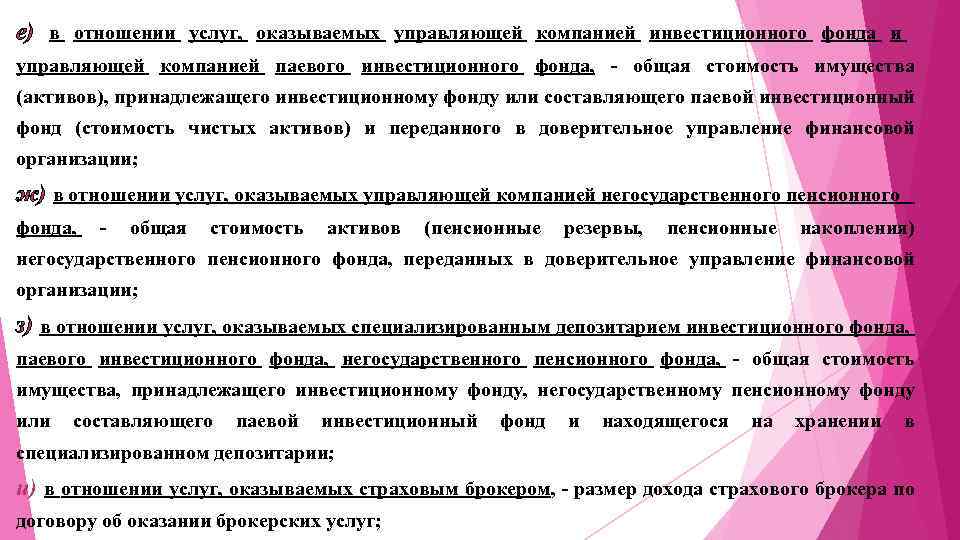 е) в отношении услуг, оказываемых управляющей компанией инвестиционного фонда и управляющей компанией паевого инвестиционного фонда, - общая стоимость имущества (активов), принадлежащего инвестиционному фонду или составляющего паевой инвестиционный фонд (стоимость чистых активов) и переданного в доверительное управление финансовой организации;

ж) в отношении услуг, оказываемых управляющей компанией негосударственного пенсионного фонда, - общая стоимость активов (пенсионные резервы, пенсионные накопления) негосударственного пенсионного фонда, переданных в доверительное управление финансовой организации;

з) в отношении услуг, оказываемых специализированным депозитарием инвестиционного фонда, паевого инвестиционного фонда, негосударственного пенсионного фонда, - общая стоимость имущества, принадлежащего инвестиционному фонду, негосударственному пенсионному фонду или составляющего паевой инвестиционный фонд и находящегося на хранении в специализированном депозитарии;

и) в отношении услуг, оказываемых страховым брокером, - размер дохода страхового брокера по договору об оказании брокерских услуг;